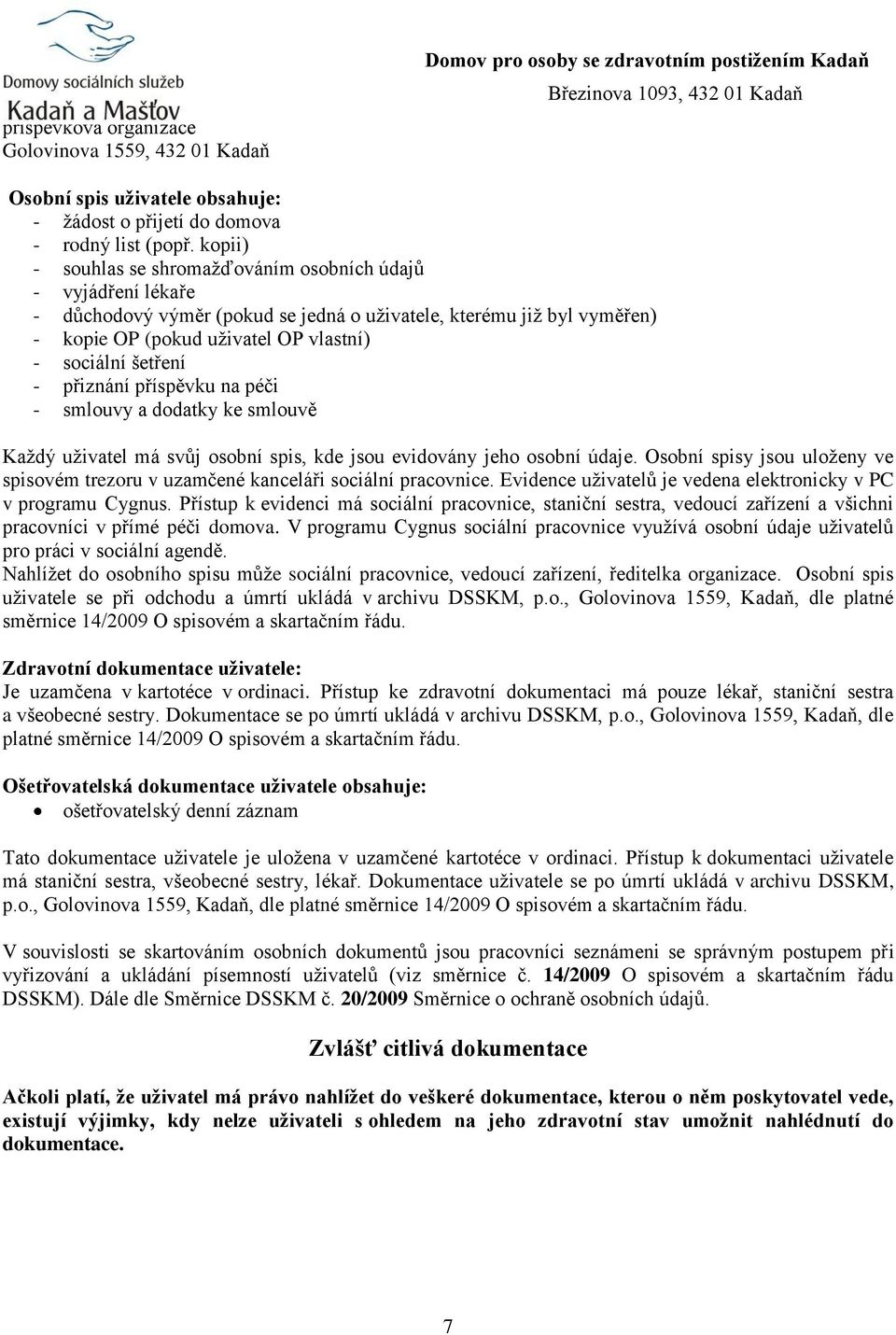 Domovy sociálních služeb
Kadaň a Mašťov
příspěvková organizace
Golovinova 1559, 432 01 Kadaň

Domov pro osoby se zdravotním postižením Kadaň
Březinova 1093, 432 01 Kadaň

Osobní spis uživatele obsahuje:
- žádost o přijetí do domova
- rodný list (popř. kopii)
- souhlas se shromažďováním osobních údajů
- vyjádření lékaře
- důchodový výměr (pokud se jedná o uživatele, kterému již byl vyměřen)
- kopie OP (pokud uživatel OP vlastní)
- sociální šetření
- přiznání příspěvku na péči
- smlouvy a dodatky ke smlouvě

Každý uživatel má svůj osobní spis, kde jsou evidovány jeho osobní údaje. Osobní spisy jsou uloženy ve spisovém trezoru v uzamčené kanceláři sociální pracovnice. Evidence uživatelů je vedena elektronicky v PC v programu Cygnus. Přístup k evidenci má sociální pracovnice, staniční sestra, vedoucí zařízení a všichni pracovníci v přímé péči domova. V programu Cygnus sociální pracovnice využívá osobní údaje uživatelů pro práci v sociální agendě.
Nahlížet do osobního spisu může sociální pracovnice, vedoucí zařízení, ředitelka organizace. Osobní spis uživatele se při odchodu a úmrtí ukládá v archivu DSSKM, p.o., Golovinova 1559, Kadaň, dle platné směrnice 14/2009 O spisovém a skartačním řádu.

Zdravotní dokumentace uživatele:
Je uzamčena v kartotéce v ordinaci. Přístup ke zdravotní dokumentaci má pouze lékař, staniční sestra a všeobecné sestry. Dokumentace se po úmrtí ukládá v archivu DSSKM, p.o., Golovinova 1559, Kadaň, dle platné směrnice 14/2009 O spisovém a skartačním řádu.

Ošetřovatelská dokumentace uživatele obsahuje:
• ošetřovatelský denní záznam

Tato dokumentace uživatele je uložena v uzamčené kartotéce v ordinaci. Přístup k dokumentaci uživatele má staniční sestra, všeobecné sestry, lékař. Dokumentace uživatele se po úmrtí ukládá v archivu DSSKM, p.o., Golovinova 1559, Kadaň, dle platné směrnice 14/2009 O spisovém a skartačním řádu.

V souvislosti se skartováním osobních dokumentů jsou pracovníci seznámeni se správným postupem při vyřizování a ukládání písemností uživatelů (viz směrnice č. 14/2009 O spisovém a skartačním řádu DSSKM). Dále dle Směrnice DSSKM č. 20/2009 Směrnice o ochraně osobních údajů.

Zvlášť citlivá dokumentace

Ačkoli platí, že uživatel má právo nahlížet do veškeré dokumentace, kterou o něm poskytovatel vede, existují výjimky, kdy nelze uživateli s ohledem na jeho zdravotní stav umožnit nahlédnutí do dokumentace.

7